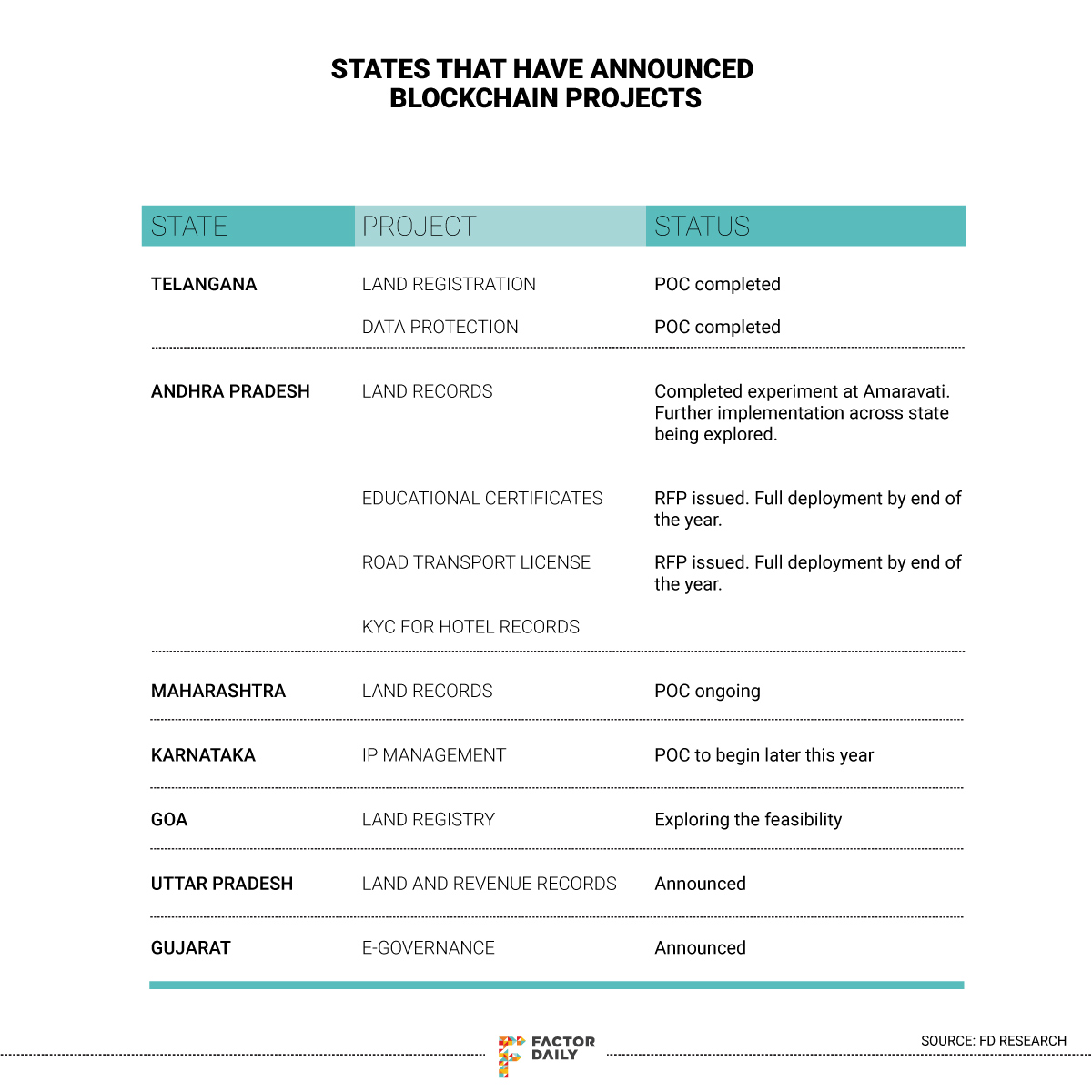 STATES THAT HAVE ANNOUNCED BLOCKCHAIN PROJECTS

| STATE | PROJECT | STATUS |
|---|---|---|
| TELANGANA | LAND REGISTRATION | POC completed |
| | DATA PROTECTION | POC completed |
| ANDHRA PRADESH | LAND RECORDS | Completed experiment at Amaravati. Further implementation across state being explored. |
| | EDUCATIONAL CERTIFICATES | RFP issued. Full deployment by end of the year. |
| | ROAD TRANSPORT LICENSE | RFP issued. Full deployment by end of the year. |
| | KYC FOR HOTEL RECORDS | |
| MAHARASHTRA | LAND RECORDS | POC ongoing |
| KARNATAKA | IP MANAGEMENT | POC to begin later this year |
| GOA | LAND REGISTRY | Exploring the feasibility |
| UTTAR PRADESH | LAND AND REVENUE RECORDS | Announced |
| GUJARAT | E-GOVERNANCE | Announced |

FACTOR DAILY

SOURCE: FD RESEARCH